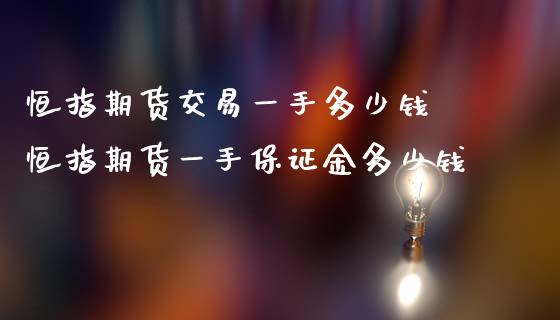 恒指期货交易一手多少钱
恒指期货一手保证金多少钱